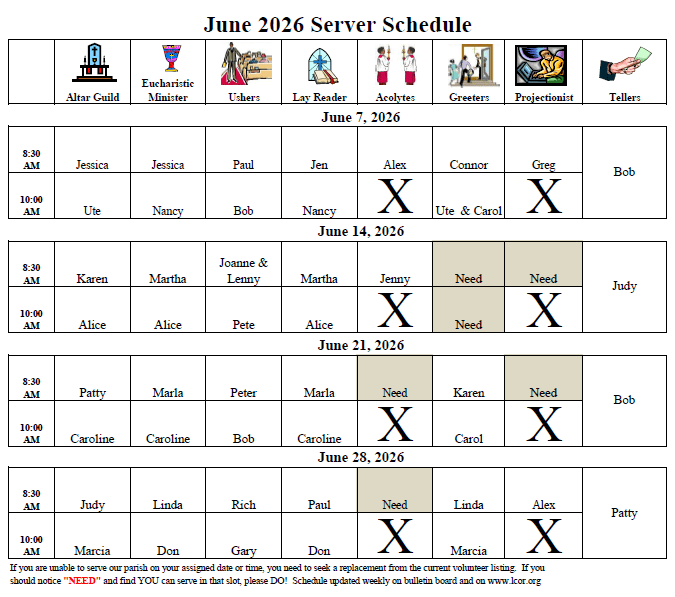 June 2026 Server Schedule

|  | Altar Guild | Eucharistic Minister | Ushers | Lay Reader | Acolytes | Greeters | Projectionist | Tellers |
|---|---|---|---|---|---|---|---|---|
| June 7, 2026 |  |  |  |  |  |  |  |  |
| 8:30 AM | Jessica | Jessica | Paul | Jen | Alex | Connor | Greg | Bob |
| 10:00 AM | Ute | Nancy | Bob | Nancy | X | Ute & Carol | X |  |
| June 14, 2026 |  |  |  |  |  |  |  |  |
| 8:30 AM | Karen | Martha | Joanne & Lenny | Martha | Jenny | Need | Need | Judy |
| 10:00 AM | Alice | Alice | Pete | Alice | X | Need | X |  |
| June 21, 2026 |  |  |  |  |  |  |  |  |
| 8:30 AM | Patty | Marla | Peter | Marla | Need | Karen | Need | Bob |
| 10:00 AM | Caroline | Caroline | Bob | Caroline | X | Carol | X |  |
| June 28, 2026 |  |  |  |  |  |  |  |  |
| 8:30 AM | Judy | Linda | Rich | Paul | Need | Linda | Alex | Patty |
| 10:00 AM | Marcia | Don | Gary | Don | X | Marcia | X |  |

If you are unable to serve our parish on your assigned date or time, you need to seek a replacement from the current volunteer listing. If you should notice "NEED" and find YOU can serve in that slot, please DO! Schedule updated weekly on bulletin board and on www.lcor.org